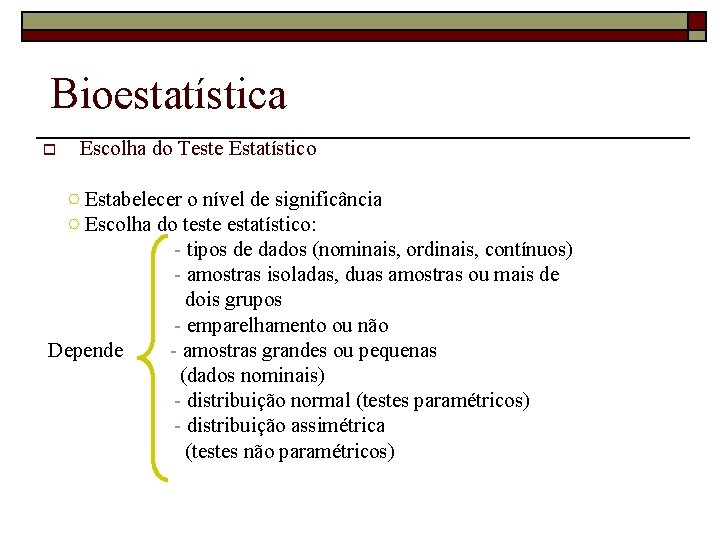 Bioestatística

Escolha do Teste Estatístico

Estabelecer o nível de significância
Escolha do teste estatístico:

Depende
- tipos de dados (nominais, ordinais, contínuos)
- amostras isoladas, duas amostras ou mais de dois grupos
- emparelhamento ou não
- amostras grandes ou pequenas (dados nominais)
- distribuição normal (testes paramétricos)
- distribuição assimétrica (testes não paramétricos)